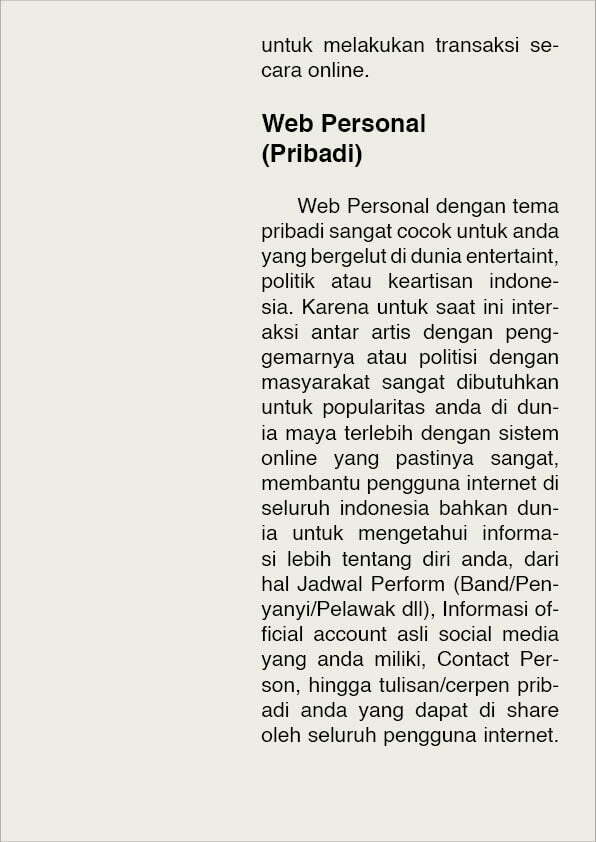 untuk melakukan transaksi secara online.

Web Personal (Pribadi)

Web Personal dengan tema pribadi sangat cocok untuk anda yang bergelut di dunia entertaint, politik atau keartisan indonesia. Karena untuk saat ini interaksi antar artis dengan penggemarnya atau politisi dengan masyarakat sangat dibutuhkan untuk popularitas anda di dunia maya terlebih dengan sistem online yang pastinya sangat, membantu pengguna internet di seluruh indonesia bahkan dunia untuk mengetahui informasi lebih tentang diri anda, dari hal Jadwal Perform (Band/Penyanyi/Pelawak dll), Informasi official account asli social media yang anda miliki, Contact Person, hingga tulisan/cerpen pribadi anda yang dapat di share oleh seluruh pengguna internet.